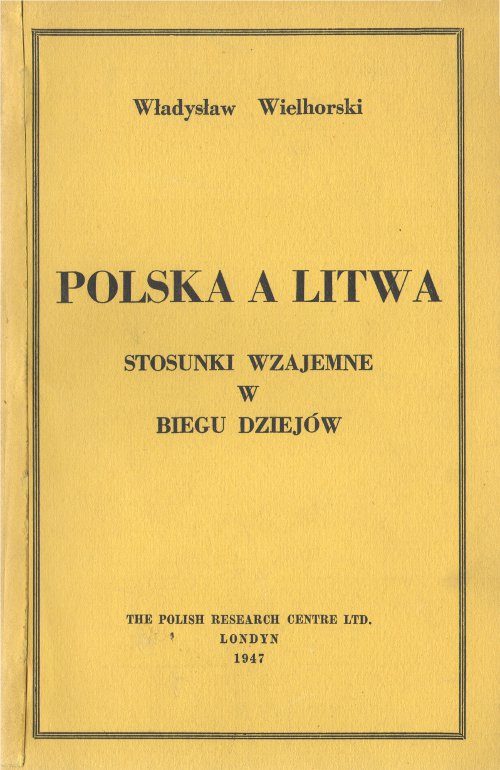 Władysław Wielhorski

POLSKA A LITWA

STOSUNKI WZAJEMNE
W
BIEGU DZIEJÓW

THE POLISH RESEARCH CENTRE LTD.
LONDYN
1947